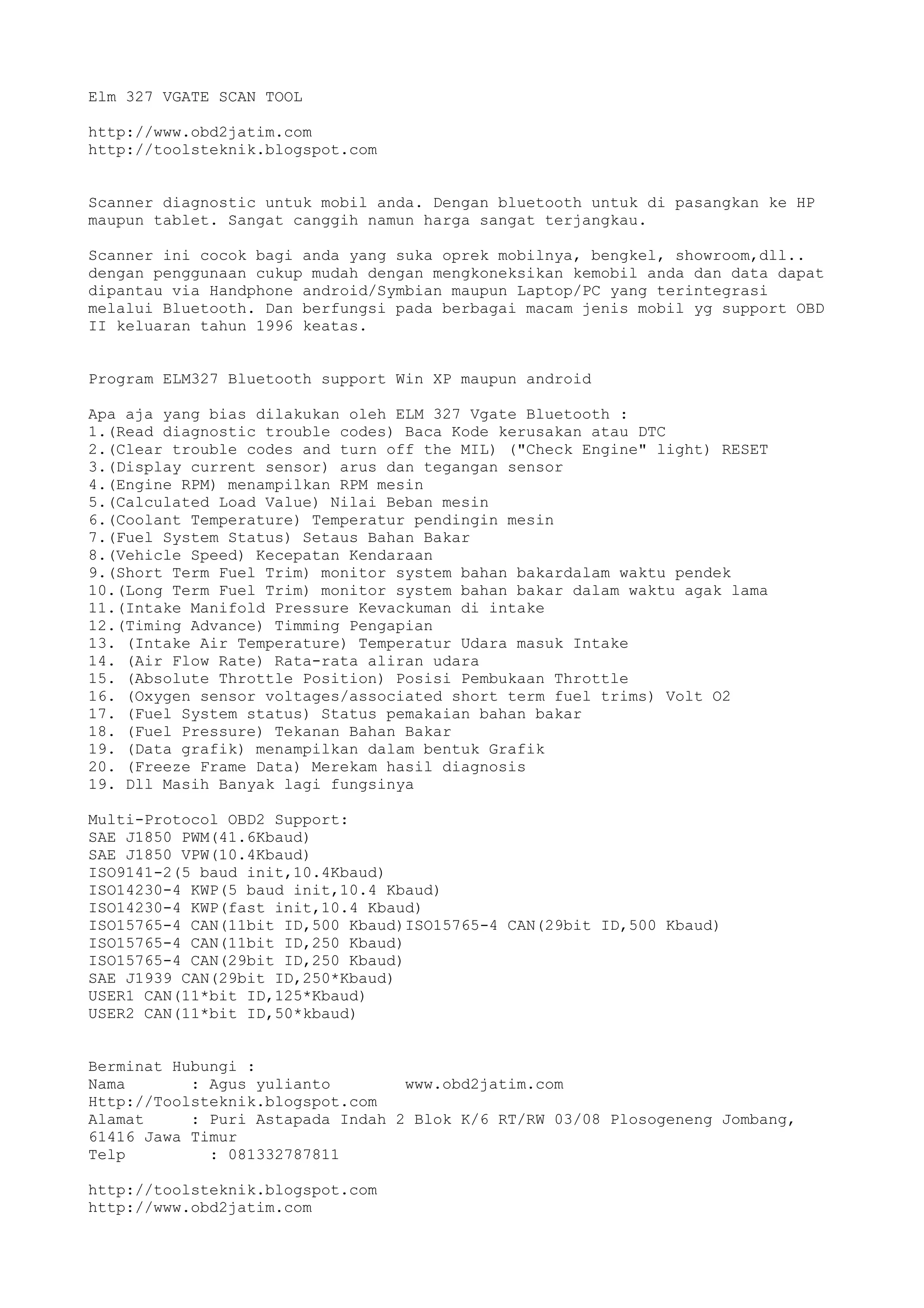 Elm 327 VGATE SCAN TOOL

http://www.obd2jatim.com
http://toolsteknik.blogspot.com

Scanner diagnostic untuk mobil anda. Dengan bluetooth untuk di pasangkan ke HP maupun tablet. Sangat canggih namun harga sangat terjangkau.

Scanner ini cocok bagi anda yang suka oprek mobilnya, bengkel, showroom,dll.. dengan penggunaan cukup mudah dengan mengkoneksikan kemobil anda dan data dapat dipantau via Handphone android/Symbian maupun Laptop/PC yang terintegrasi melalui Bluetooth. Dan berfungsi pada berbagai macam jenis mobil yg support OBD II keluaran tahun 1996 keatas.

Program ELM327 Bluetooth support Win XP maupun android

Apa aja yang bias dilakukan oleh ELM 327 Vgate Bluetooth :
1.(Read diagnostic trouble codes) Baca Kode kerusakan atau DTC
2.(Clear trouble codes and turn off the MIL) ("Check Engine" light) RESET
3.(Display current sensor) arus dan tegangan sensor
4.(Engine RPM) menampilkan RPM mesin
5.(Calculated Load Value) Nilai Beban mesin
6.(Coolant Temperature) Temperatur pendingin mesin
7.(Fuel System Status) Setaus Bahan Bakar
8.(Vehicle Speed) Kecepatan Kendaraan
9.(Short Term Fuel Trim) monitor system bahan bakardalam waktu pendek
10.(Long Term Fuel Trim) monitor system bahan bakar dalam waktu agak lama
11.(Intake Manifold Pressure Kevackuman di intake
12.(Timing Advance) Timming Pengapian
13. (Intake Air Temperature) Temperatur Udara masuk Intake
14. (Air Flow Rate) Rata-rata aliran udara
15. (Absolute Throttle Position) Posisi Pembukaan Throttle
16. (Oxygen sensor voltages/associated short term fuel trims) Volt O2
17. (Fuel System status) Status pemakaian bahan bakar
18. (Fuel Pressure) Tekanan Bahan Bakar
19. (Data grafik) menampilkan dalam bentuk Grafik
20. (Freeze Frame Data) Merekam hasil diagnosis
19. Dll Masih Banyak lagi fungsinya

Multi-Protocol OBD2 Support:
SAE J1850 PWM(41.6Kbaud)
SAE J1850 VPW(10.4Kbaud)
ISO9141-2(5 baud init,10.4Kbaud)
ISO14230-4 KWP(5 baud init,10.4 Kbaud)
ISO14230-4 KWP(fast init,10.4 Kbaud)
ISO15765-4 CAN(11bit ID,500 Kbaud)ISO15765-4 CAN(29bit ID,500 Kbaud)
ISO15765-4 CAN(11bit ID,250 Kbaud)
ISO15765-4 CAN(29bit ID,250 Kbaud)
SAE J1939 CAN(29bit ID,250*Kbaud)
USER1 CAN(11*bit ID,125*Kbaud)
USER2 CAN(11*bit ID,50*kbaud)

Berminat Hubungi :
Nama : Agus yulianto www.obd2jatim.com
Http://Toolsteknik.blogspot.com
Alamat : Puri Astapada Indah 2 Blok K/6 RT/RW 03/08 Plosogeneng Jombang, 61416 Jawa Timur
Telp : 081332787811

http://toolsteknik.blogspot.com
http://www.obd2jatim.com